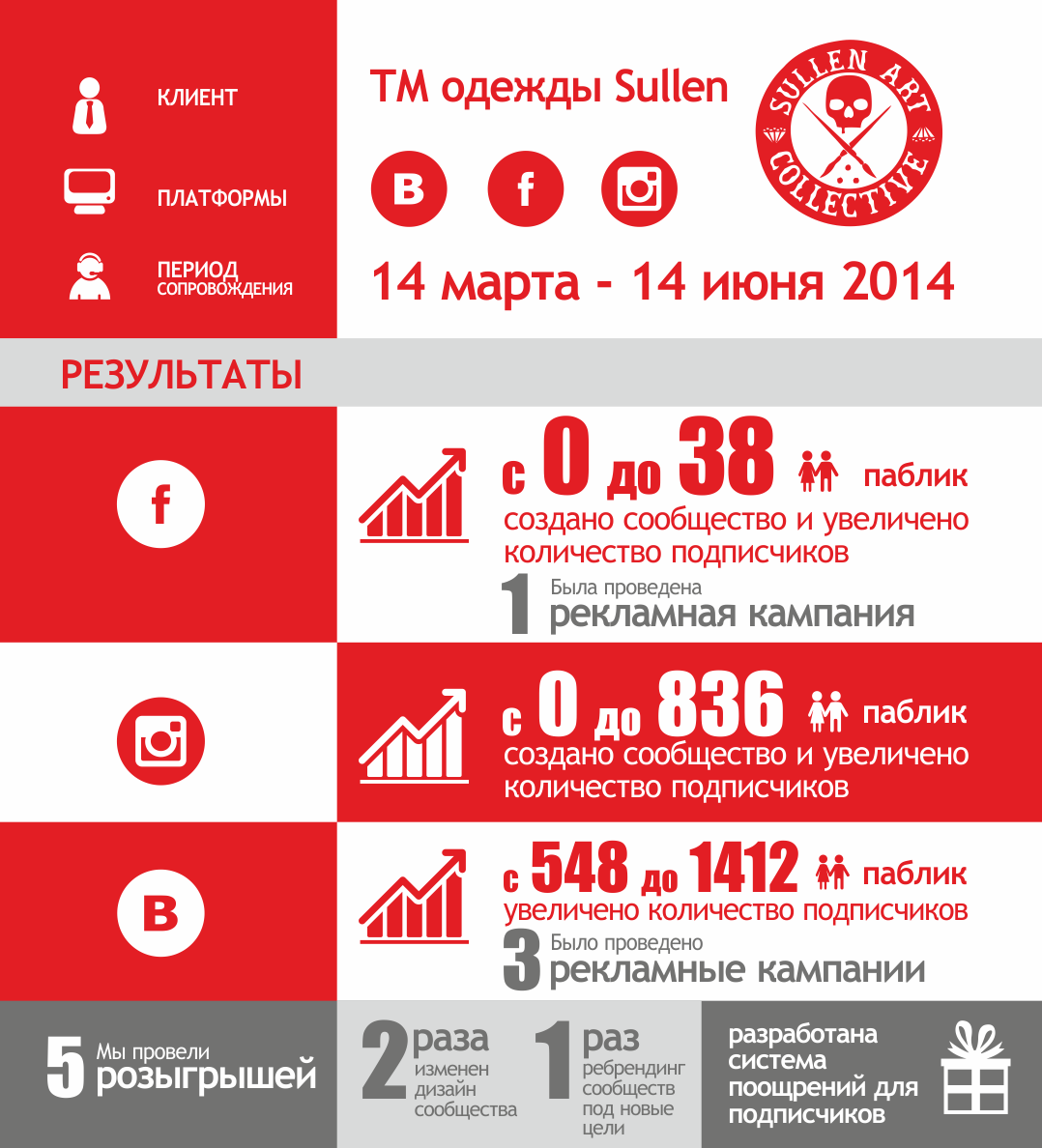 КЛИЕНТ

ПЛАТФОРМЫ

ПЕРИОД СОПРОВОЖДЕНИЯ

ТМ одежды Sullen

SULLEN ART COLLECTIVE

В f

14 марта - 14 июня 2014

РЕЗУЛЬТАТЫ

f

с 0 до 38 паблик

создано сообщество и увеличено количество подписчиков

1 Была проведена рекламная кампания

с 0 до 836 паблик

создано сообщество и увеличено количество подписчиков

В

с 548 до 1412 паблик

увеличено количество подписчиков

3 Было проведено рекламные кампании

5 Мы провели розыгрышей

2 раза изменен дизайн сообщества

1 раз ребрендинг сообществ под новые цели

разработана система поощрений для подписчиков